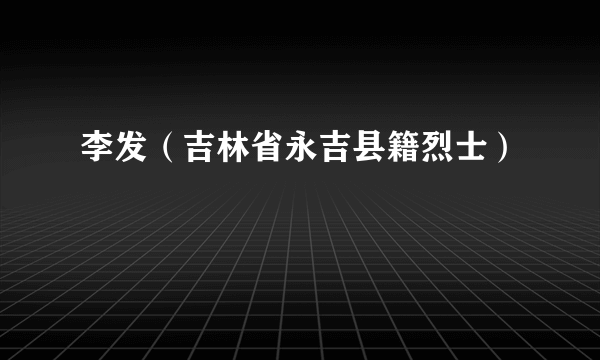 李发（吉林省永吉县籍烈士）